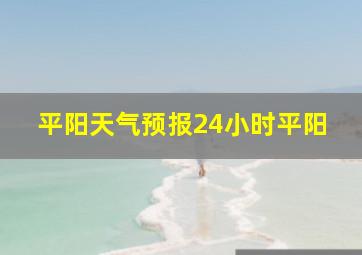 平阳天气预报24小时平阳